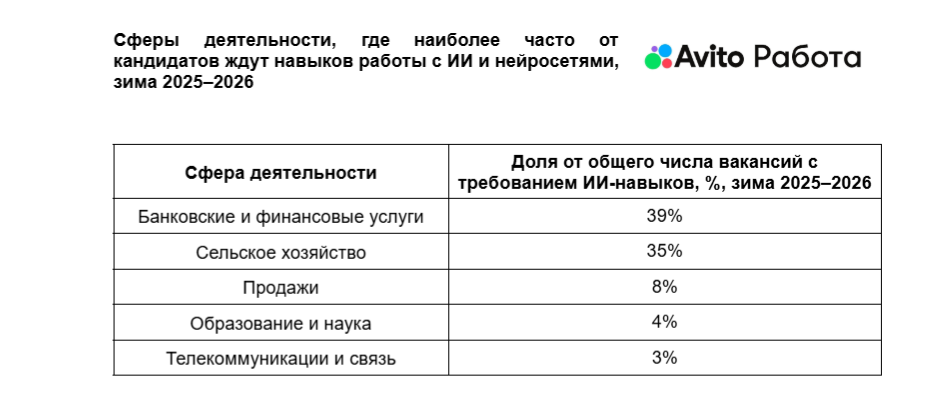 Сферы деятельности, где наиболее часто от кандидатов ждут навыков работы с ИИ и нейросетями, зима 2025–2026

Avito Работа

| Сфера деятельности | Доля от общего числа вакансий с требованием ИИ-навыков, %, зима 2025–2026 |
|---|---|
| Банковские и финансовые услуги | 39% |
| Сельское хозяйство | 35% |
| Продажи | 8% |
| Образование и наука | 4% |
| Телекоммуникации и связь | 3% |